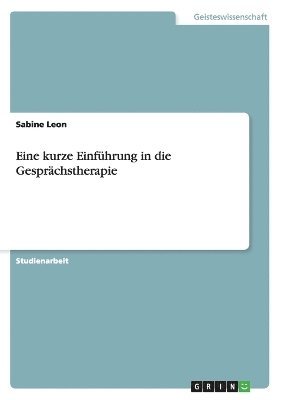 Geisteswissenschaft

Sabine Leon

Eine kurze Einführung in die Gesprächstherapie

Studienarbeit

GRIN